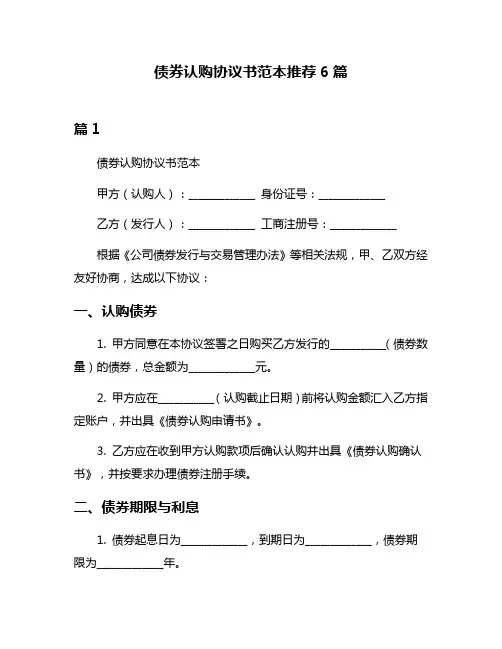 债券认购协议书范本推荐 6 篇

篇 1

债券认购协议书范本

甲方（认购人）：____________ 身份证号：____________

乙方（发行人）：____________ 工商注册号：____________

根据《公司债券发行与交易管理办法》等相关法规，甲、乙双方经友好协商，达成以下协议：

一、认购债券

1. 甲方同意在本协议签署之日购买乙方发行的__________（债券数量）的债券，总金额为____________元。

2. 甲方应在__________（认购截止日期）前将认购金额汇入乙方指定账户，并出具《债券认购申请书》。

3. 乙方应在收到甲方认购款项后确认认购并出具《债券认购确认书》，并按要求办理债券注册手续。

二、债券期限与利息

1. 债券起息日为____________，到期日为____________，债券期限为____________年。